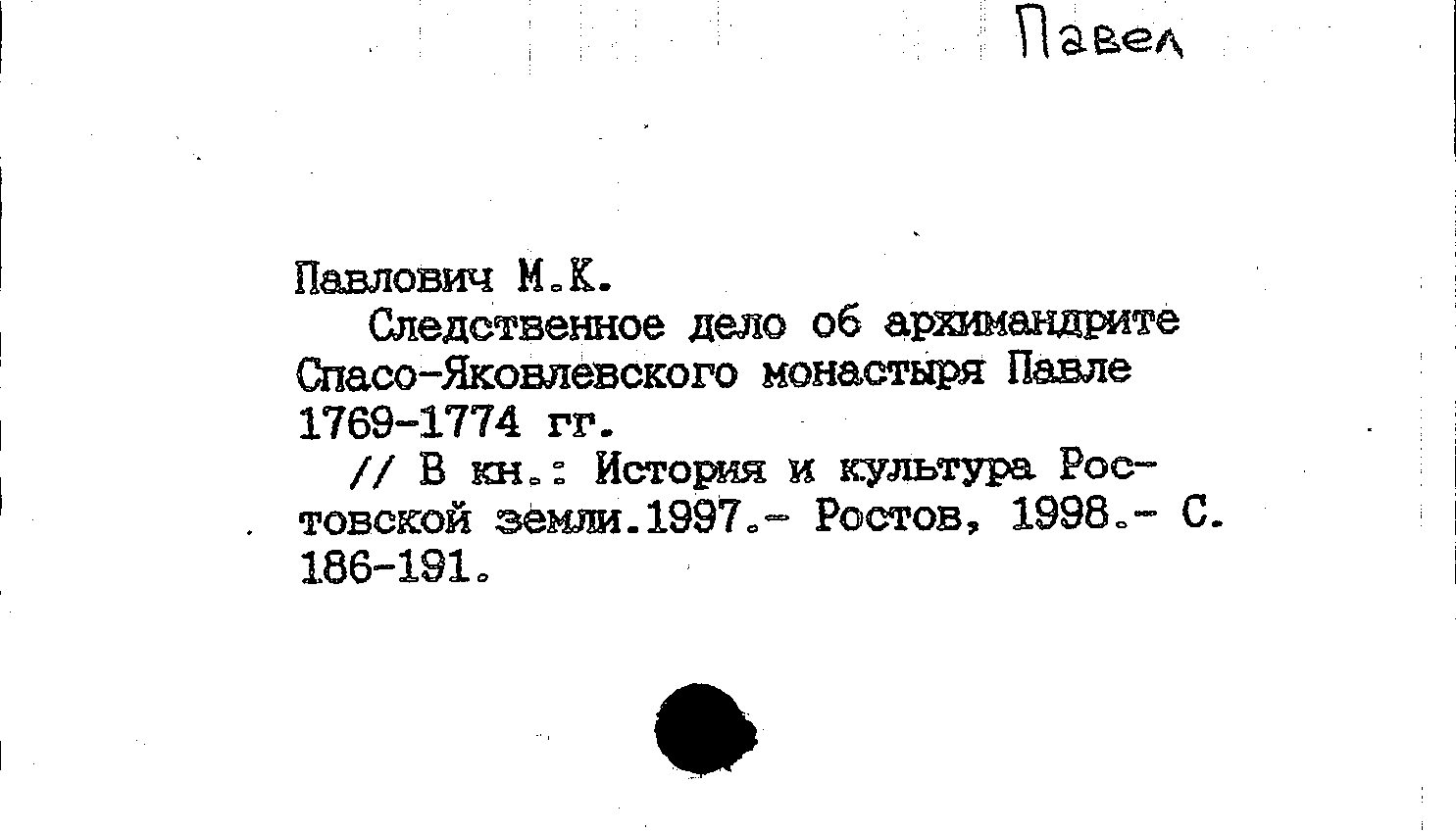 Павел

Павлович М.К.

Следственное дело об архимандрите Спасо-Яковлевского монастыря Павле 1769-1774 гг.

// В кн.: История и культура Ростовской земли.1997.- Ростов, 1998.- С. 186-191.